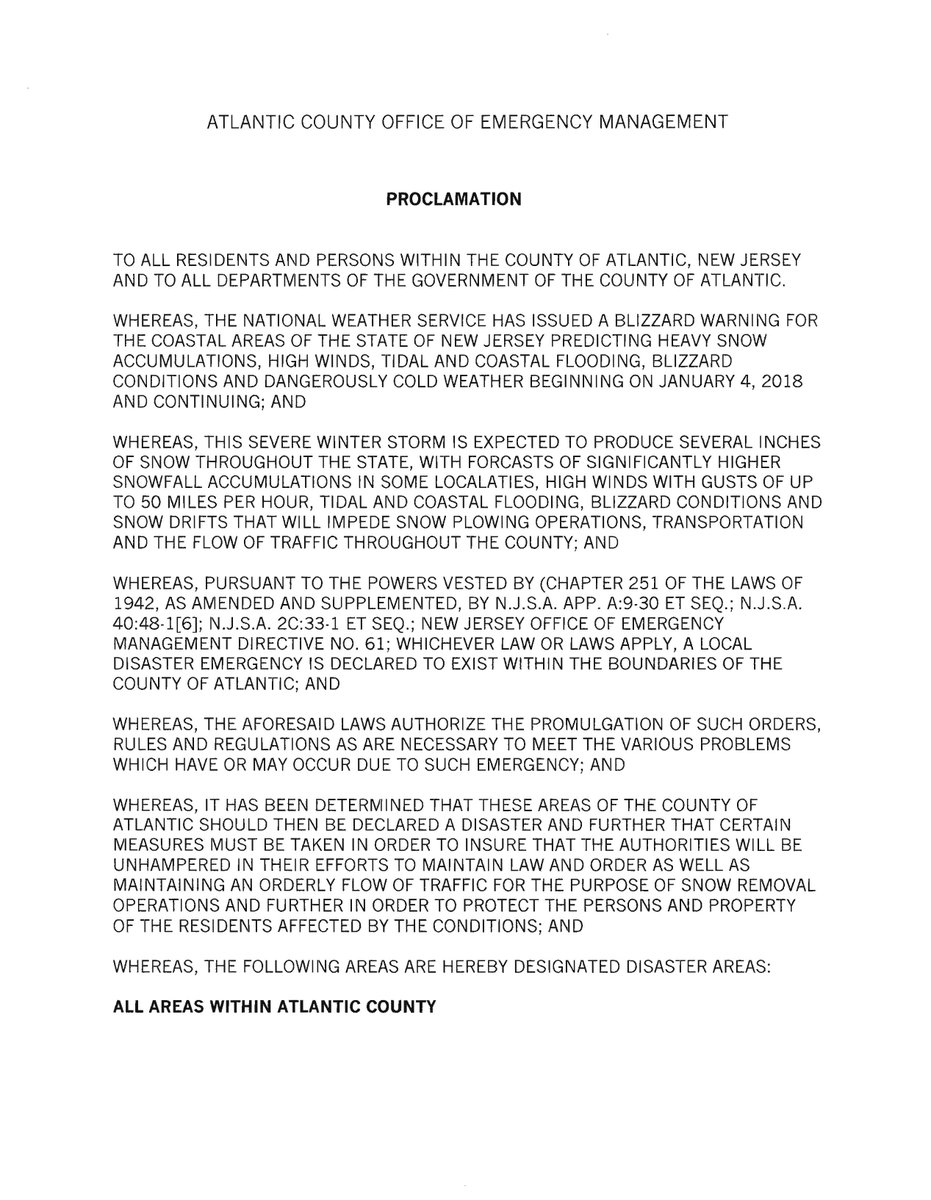 ATLANTIC COUNTY OFFICE OF EMERGENCY MANAGEMENT

PROCLAMATION

TO ALL RESIDENTS AND PERSONS WITHIN THE COUNTY OF ATLANTIC, NEW JERSEY AND TO ALL DEPARTMENTS OF THE GOVERNMENT OF THE COUNTY OF ATLANTIC.

WHEREAS, THE NATIONAL WEATHER SERVICE HAS ISSUED A BLIZZARD WARNING FOR THE COASTAL AREAS OF THE STATE OF NEW JERSEY PREDICTING HEAVY SNOW ACCUMULATIONS, HIGH WINDS, TIDAL AND COASTAL FLOODING, BLIZZARD CONDITIONS AND DANGEROUSLY COLD WEATHER BEGINNING ON JANUARY 4, 2018 AND CONTINUING; AND

WHEREAS, THIS SEVERE WINTER STORM IS EXPECTED TO PRODUCE SEVERAL INCHES OF SNOW THROUGHOUT THE STATE, WITH FORCASTS OF SIGNIFICANTLY HIGHER SNOWFALL ACCUMULATIONS IN SOME LOCALATIES, HIGH WINDS WITH GUSTS OF UP TO 50 MILES PER HOUR, TIDAL AND COASTAL FLOODING, BLIZZARD CONDITIONS AND SNOW DRIFTS THAT WILL IMPEDE SNOW PLOWING OPERATIONS, TRANSPORTATION AND THE FLOW OF TRAFFIC THROUGHOUT THE COUNTY; AND

WHEREAS, PURSUANT TO THE POWERS VESTED BY (CHAPTER 251 OF THE LAWS OF 1942, AS AMENDED AND SUPPLEMENTED, BY N.J.S.A. APP. A:9-30 ET SEQ.; N.J.S.A. 40:48-1[6]; N.J.S.A. 2C:33-1 ET SEQ.; NEW JERSEY OFFICE OF EMERGENCY MANAGEMENT DIRECTIVE NO. 61; WHICHEVER LAW OR LAWS APPLY, A LOCAL DISASTER EMERGENCY IS DECLARED TO EXIST WITHIN THE BOUNDARIES OF THE COUNTY OF ATLANTIC; AND

WHEREAS, THE AFORESAID LAWS AUTHORIZE THE PROMULGATION OF SUCH ORDERS, RULES AND REGULATIONS AS ARE NECESSARY TO MEET THE VARIOUS PROBLEMS WHICH HAVE OR MAY OCCUR DUE TO SUCH EMERGENCY; AND

WHEREAS, IT HAS BEEN DETERMINED THAT THESE AREAS OF THE COUNTY OF ATLANTIC SHOULD THEN BE DECLARED A DISASTER AND FURTHER THAT CERTAIN MEASURES MUST BE TAKEN IN ORDER TO INSURE THAT THE AUTHORITIES WILL BE UNHAMPERED IN THEIR EFFORTS TO MAINTAIN LAW AND ORDER AS WELL AS MAINTAINING AN ORDERLY FLOW OF TRAFFIC FOR THE PURPOSE OF SNOW REMOVAL OPERATIONS AND FURTHER IN ORDER TO PROTECT THE PERSONS AND PROPERTY OF THE RESIDENTS AFFECTED BY THE CONDITIONS; AND

WHEREAS, THE FOLLOWING AREAS ARE HEREBY DESIGNATED DISASTER AREAS:

ALL AREAS WITHIN ATLANTIC COUNTY